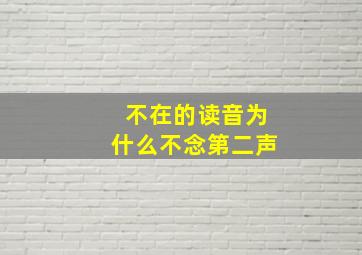 不在的读音为什么不念第二声